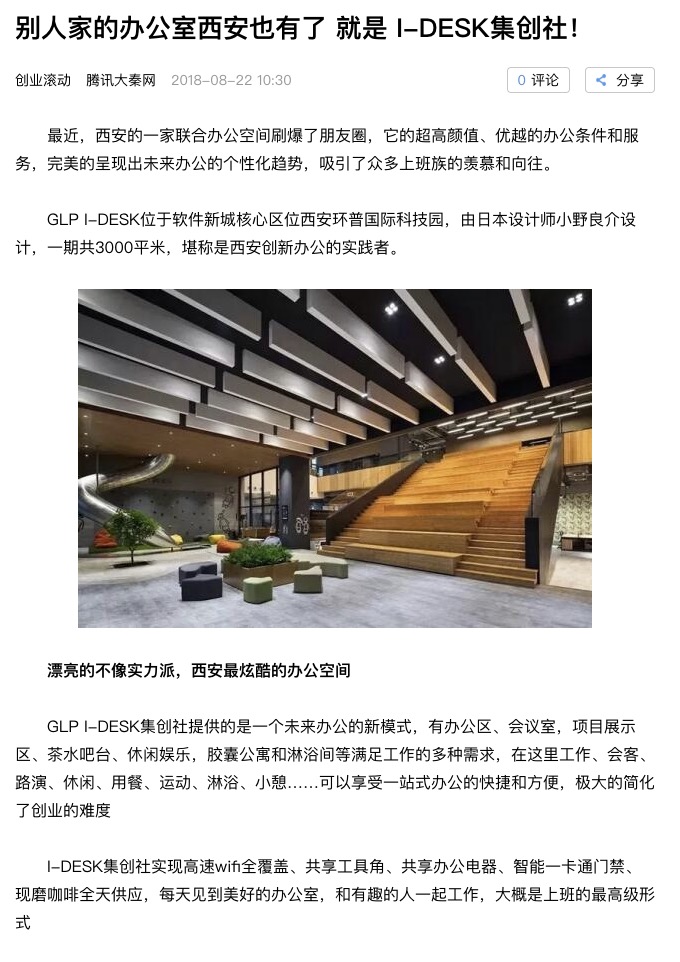 别人家的办公室西安也有了 就是 I-DESK集创社！

创业滚动 腾讯大秦网 2018-08-22 10:30

0 评论 分享

最近，西安的一家联合办公空间刷爆了朋友圈，它的超高颜值、优越的办公条件和服务，完美的呈现出未来办公的个性化趋势，吸引了众多上班族的羡慕和向往。

GLP I-DESK位于软件新城核心区位西安环普国际科技园，由日本设计师小野良介设计，一期共3000平米，堪称是西安创新办公的实践者。

漂亮的不像实力派，西安最炫酷的办公空间

GLP I-DESK集创社提供的是一个未来办公的新模式，有办公区、会议室，项目展示区、茶水吧台、休闲娱乐，胶囊公寓和淋浴间等满足工作的多种需求，在这里工作、会客、路演、休闲、用餐、运动、淋浴、小憩……可以享受一站式办公的快捷和方便，极大的简化了创业的难度

I-DESK集创社实现高速wifi全覆盖、共享工具角、共享办公电器、智能一卡通门禁、现磨咖啡全天供应，每天见到美好的办公室，和有趣的人一起工作，大概是上班的最高级形式